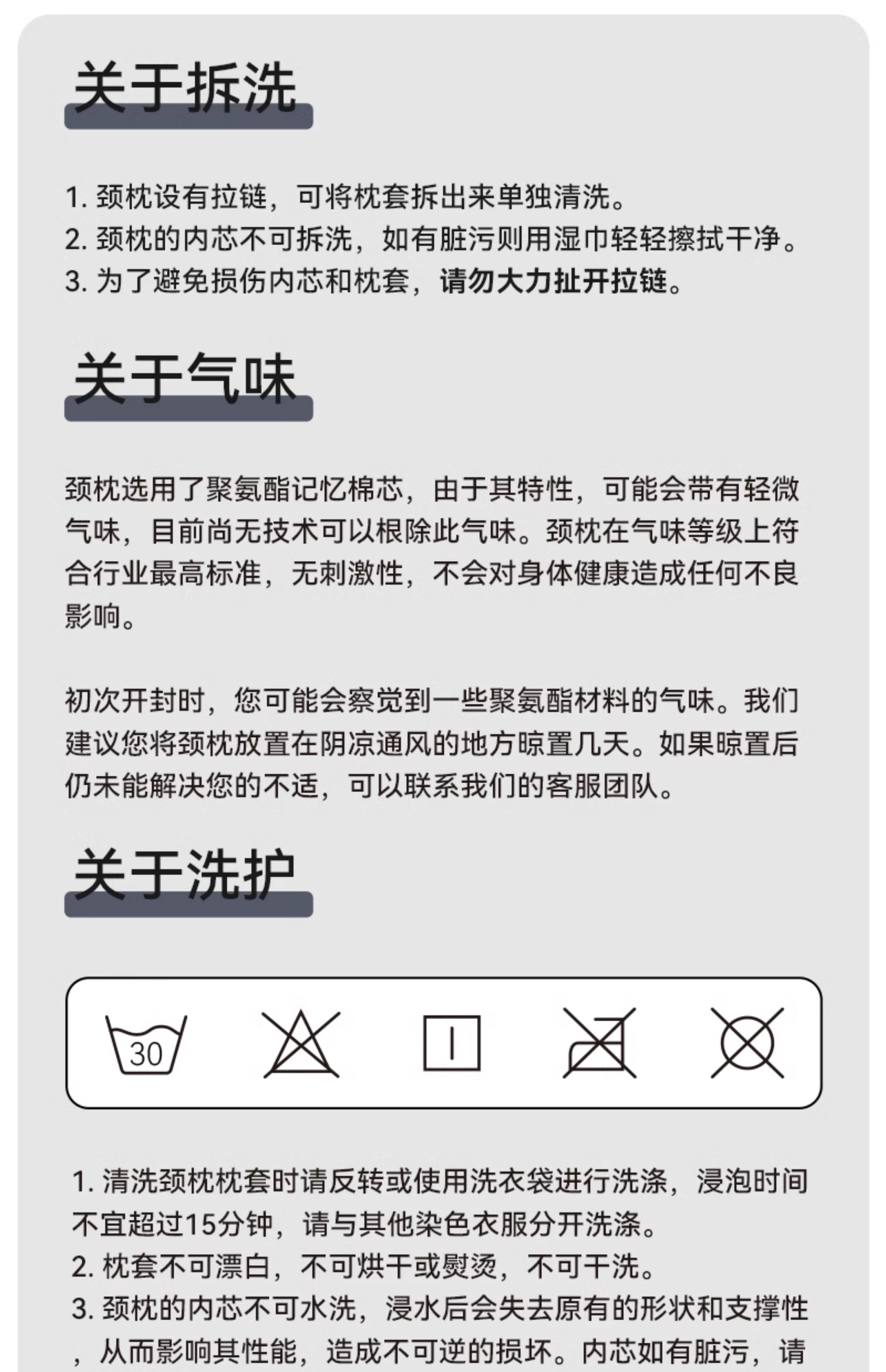 关于拆洗

1. 颈枕设有拉链，可将枕套拆出来单独清洗。
2. 颈枕的内芯不可拆洗，如有脏污则用湿巾轻轻擦拭干净。
3. 为了避免损伤内芯和枕套，请勿大力扯开拉链。

关于气味

颈枕选用了聚氨酯记忆棉芯，由于其特性，可能会带有轻微气味，目前尚无技术可以根除此气味。颈枕在气味等级上符合行业最高标准，无刺激性，不会对身体健康造成任何不良影响。

初次开封时，您可能会察觉到一些聚氨酯材料的气味。我们建议您将颈枕放置在阴凉通风的地方晾置几天。如果晾置后仍未能解决您的不适，可以联系我们的客服团队。

关于洗护

30

1. 清洗颈枕枕套时请反转或使用洗衣袋进行洗涤，浸泡时间不宜超过15分钟，请与其他染色衣服分开洗涤。
2. 枕套不可漂白，不可烘干或熨烫，不可干洗。
3. 颈枕的内芯不可水洗，浸水后会失去原有的形状和支撑性，从而影响其性能，造成不可逆的损坏。内芯如有脏污，请